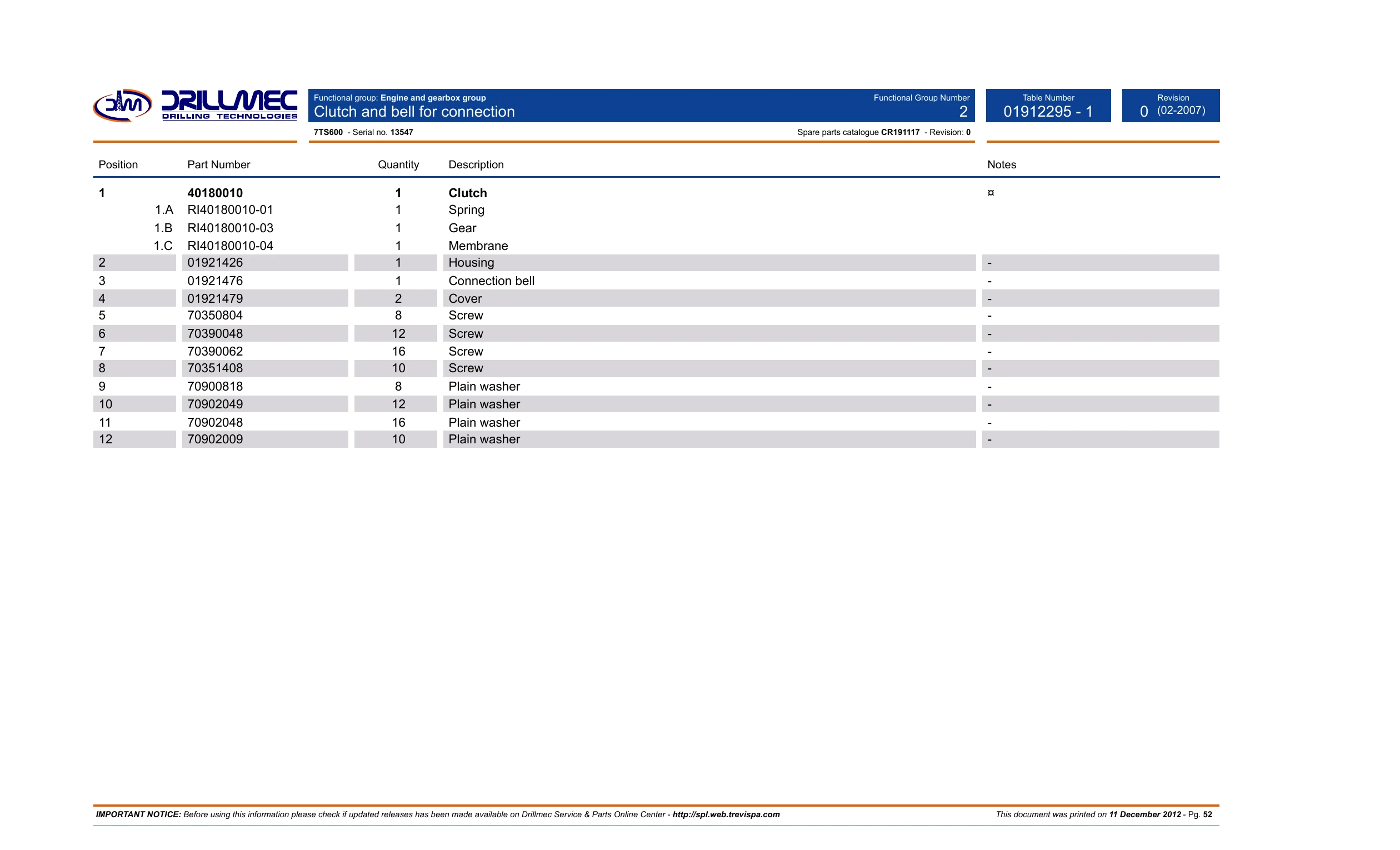 DRILLMEC
DRILLING TECHNOLOGIES

Functional group: Engine and gearbox group
Clutch and bell for connection

Functional Group Number
2

Table Number
01912295 - 1

Revision
0 (02-2007)

7TS600 - Serial no. 13547

Spare parts catalogue CR191117 - Revision: 0

| Position | Part Number | Quantity | Description | Notes |
|---|---|---|---|---|
| 1 | 40180010 | 1 | Clutch | ¤ |
| 1.A | RI40180010-01 | 1 | Spring | |
| 1.B | RI40180010-03 | 1 | Gear | |
| 1.C | RI40180010-04 | 1 | Membrane | |
| 2 | 01921426 | 1 | Housing | - |
| 3 | 01921476 | 1 | Connection bell | - |
| 4 | 01921479 | 2 | Cover | - |
| 5 | 70350804 | 8 | Screw | - |
| 6 | 70390048 | 12 | Screw | - |
| 7 | 70390062 | 16 | Screw | - |
| 8 | 70351408 | 10 | Screw | - |
| 9 | 70900818 | 8 | Plain washer | - |
| 10 | 70902049 | 12 | Plain washer | - |
| 11 | 70902048 | 16 | Plain washer | - |
| 12 | 70902009 | 10 | Plain washer | - |

IMPORTANT NOTICE: Before using this information please check if updated releases has been made available on Drillmec Service & Parts Online Center - http://spl.web.trevispa.com

This document was printed on 11 December 2012 - Pg. 52